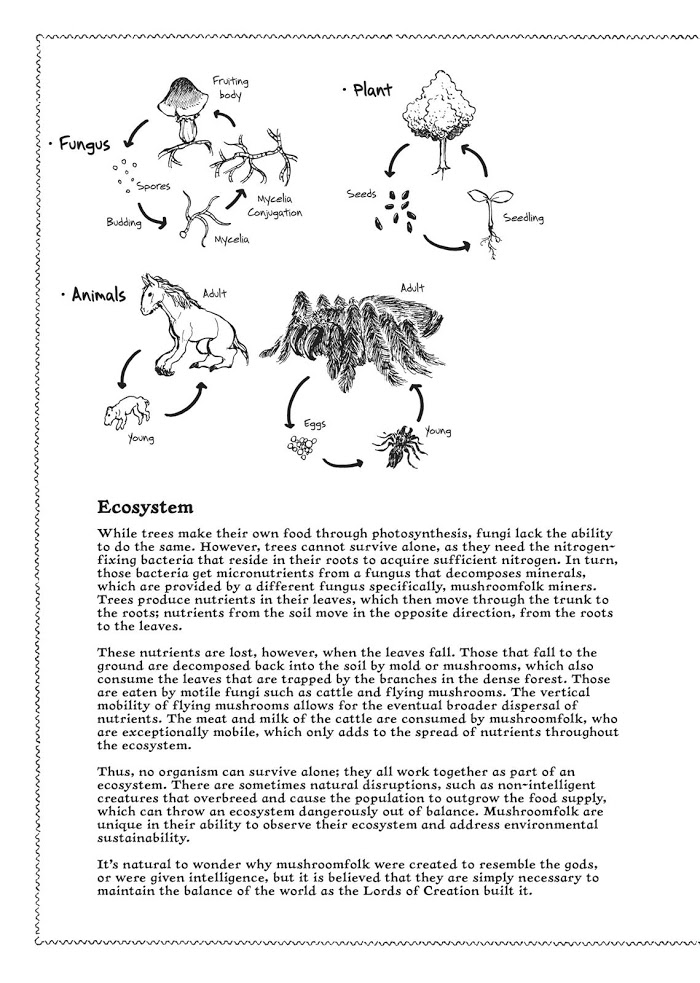 · Fungus

Fruiting body

Spores

Budding

Mycelia

Mycelia Conjugation

· Plant

Seeds

Seedling

· Animals

Adult

Young

Adult

Eggs

Young

Ecosystem

While trees make their own food through photosynthesis, fungi lack the ability to do the same. However, trees cannot survive alone, as they need the nitrogen-fixing bacteria that reside in their roots to acquire sufficient nitrogen. In turn, those bacteria get micronutrients from a fungus that decomposes minerals, which are provided by a different fungus specifically, mushroomfolk miners. Trees produce nutrients in their leaves, which then move through the trunk to the roots; nutrients from the soil move in the opposite direction, from the roots to the leaves.

These nutrients are lost, however, when the leaves fall. Those that fall to the ground are decomposed back into the soil by mold or mushrooms, which also consume the leaves that are trapped by the branches in the dense forest. Those are eaten by motile fungi such as cattle and flying mushrooms. The vertical mobility of flying mushrooms allows for the eventual broader dispersal of nutrients. The meat and milk of the cattle are consumed by mushroomfolk, who are exceptionally mobile, which only adds to the spread of nutrients throughout the ecosystem.

Thus, no organism can survive alone; they all work together as part of an ecosystem. There are sometimes natural disruptions, such as non-intelligent creatures that overbreed and cause the population to outgrow the food supply, which can throw an ecosystem dangerously out of balance. Mushroomfolk are unique in their ability to observe their ecosystem and address environmental sustainability.

It's natural to wonder why mushroomfolk were created to resemble the gods, or were given intelligence, but it is believed that they are simply necessary to maintain the balance of the world as the Lords of Creation built it.